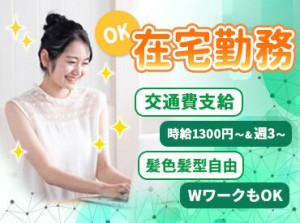 OK
在宅勤務

交通費支給

時給1300円～＆週3～

髪色髪型自由

WワークもOK